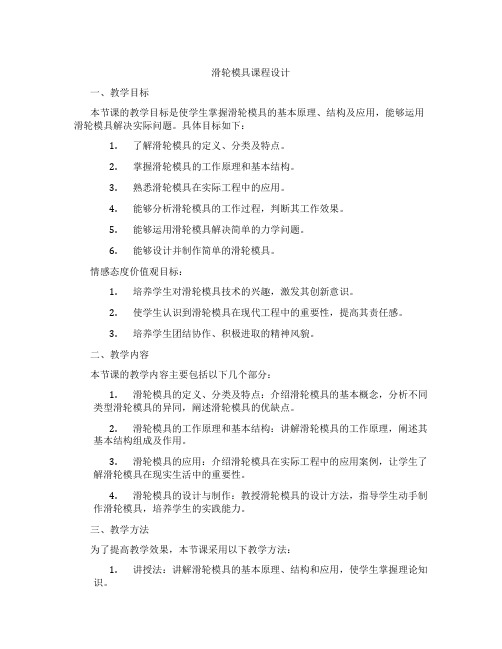 滑轮模具课程设计

一、教学目标

本节课的教学目标是使学生掌握滑轮模具的基本原理、结构及应用，能够运用滑轮模具解决实际问题。具体目标如下：

1. 了解滑轮模具的定义、分类及特点。

2. 掌握滑轮模具的工作原理和基本结构。

3. 熟悉滑轮模具在实际工程中的应用。

4. 能够分析滑轮模具的工作过程，判断其工作效果。

5. 能够运用滑轮模具解决简单的力学问题。

6. 能够设计并制作简单的滑轮模具。

情感态度价值观目标：

1. 培养学生对滑轮模具技术的兴趣，激发其创新意识。

2. 使学生认识到滑轮模具在现代工程中的重要性，提高其责任感。

3. 培养学生团结协作、积极进取的精神风貌。

二、教学内容

本节课的教学内容主要包括以下几个部分：

1. 滑轮模具的定义、分类及特点：介绍滑轮模具的基本概念，分析不同类型滑轮模具的异同，阐述滑轮模具的优缺点。

2. 滑轮模具的工作原理和基本结构：讲解滑轮模具的工作原理，阐述其基本结构组成及作用。

3. 滑轮模具的应用：介绍滑轮模具在实际工程中的应用案例，让学生了解滑轮模具在现实生活中的重要性。

4. 滑轮模具的设计与制作：教授滑轮模具的设计方法，指导学生动手制作滑轮模具，培养学生的实践能力。

三、教学方法

为了提高教学效果，本节课采用以下教学方法：

1. 讲授法：讲解滑轮模具的基本原理、结构和应用，使学生掌握理论知识。